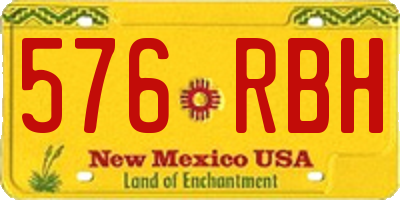 576 RBH

New Mexico USA
Land of Enchantment